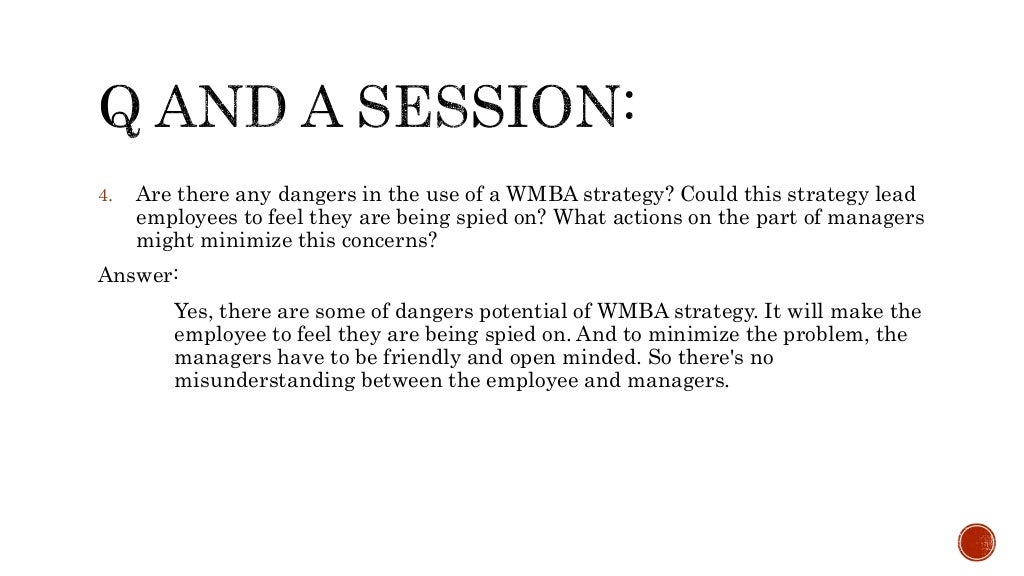 Q AND A SESSION:

4. Are there any dangers in the use of a WMBA strategy? Could this strategy lead employees to feel they are being spied on? What actions on the part of managers might minimize this concerns?

Answer:

Yes, there are some of dangers potential of WMBA strategy. It will make the employee to feel they are being spied on. And to minimize the problem, the managers have to be friendly and open minded. So there's no misunderstanding between the employee and managers.